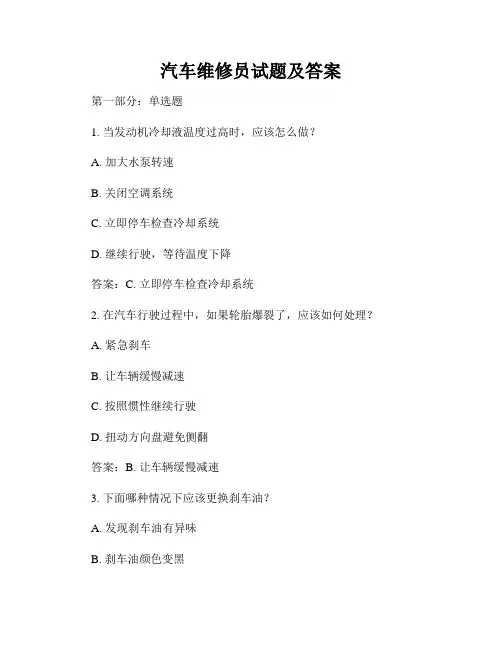 汽车维修员试题及答案

第一部分：单选题

1. 当发动机冷却液温度过高时，应该怎么做？

A. 加大水泵转速

B. 关闭空调系统

C. 立即停车检查冷却系统

D. 继续行驶，等待温度下降

答案：C. 立即停车检查冷却系统

2. 在汽车行驶过程中，如果轮胎爆裂了，应该如何处理？

A. 紧急刹车

B. 让车辆缓慢减速

C. 按照惯性继续行驶

D. 扭动方向盘避免侧翻

答案：B. 让车辆缓慢减速

3. 下面哪种情况下应该更换刹车油？

A. 发现刹车油有异味

B. 刹车油颜色变黑